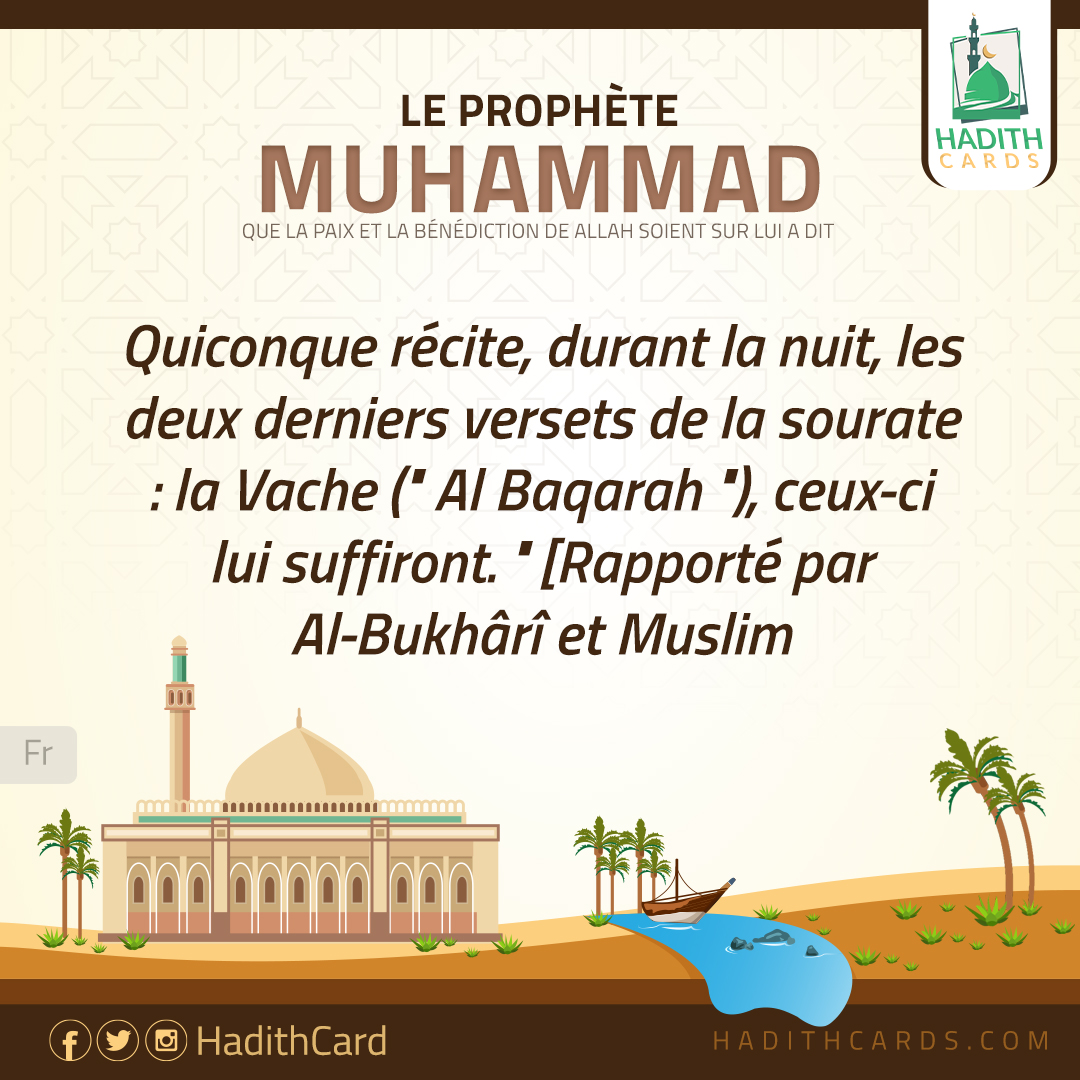 HADITH CARDS

LE PROPHÈTE
MUHAMMAD
QUE LA PAIX ET LA BÉNÉDICTION DE ALLAH SOIENT SUR LUI A DIT

Quiconque récite, durant la nuit, les deux derniers versets de la sourate : la Vache (" Al Baqarah "), ceux-ci lui suffiront. " [Rapporté par Al-Bukhârî et Muslim

Fr

HadithCard

HADITHCARDS.COM